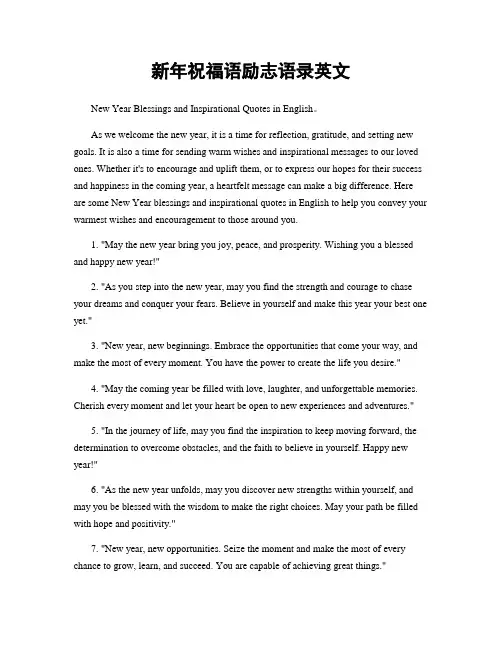 新年祝福语励志语录英文

New Year Blessings and Inspirational Quotes in English。

As we welcome the new year, it is a time for reflection, gratitude, and setting new goals. It is also a time for sending warm wishes and inspirational messages to our loved ones. Whether it's to encourage and uplift them, or to express our hopes for their success and happiness in the coming year, a heartfelt message can make a big difference. Here are some New Year blessings and inspirational quotes in English to help you convey your warmest wishes and encouragement to those around you.

1. "May the new year bring you joy, peace, and prosperity. Wishing you a blessed and happy new year!"

2. "As you step into the new year, may you find the strength and courage to chase your dreams and conquer your fears. Believe in yourself and make this year your best one yet."

3. "New year, new beginnings. Embrace the opportunities that come your way, and make the most of every moment. You have the power to create the life you desire."

4. "May the coming year be filled with love, laughter, and unforgettable memories. Cherish every moment and let your heart be open to new experiences and adventures."

5. "In the journey of life, may you find the inspiration to keep moving forward, the determination to overcome obstacles, and the faith to believe in yourself. Happy new year!"

6. "As the new year unfolds, may you discover new strengths within yourself, and may you be blessed with the wisdom to make the right choices. May your path be filled with hope and positivity."

7. "New year, new opportunities. Seize the moment and make the most of every chance to grow, learn, and succeed. You are capable of achieving great things."